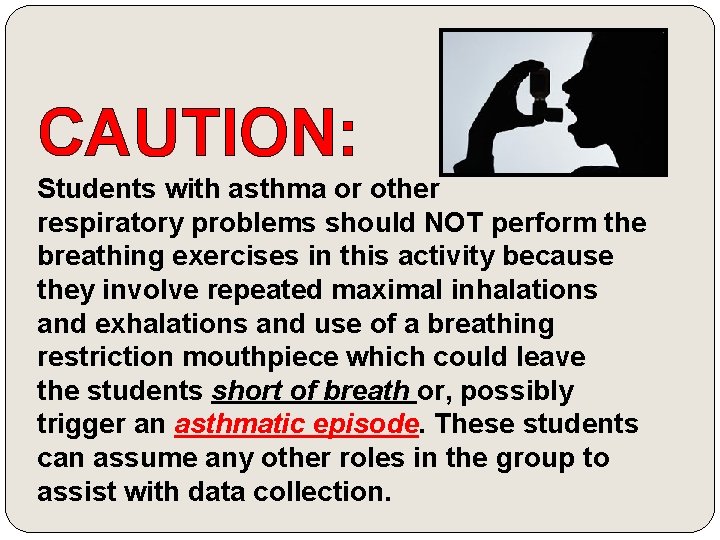 CAUTION:

Students with asthma or other respiratory problems should NOT perform the breathing exercises in this activity because they involve repeated maximal inhalations and exhalations and use of a breathing restriction mouthpiece which could leave the students short of breath or, possibly trigger an asthmatic episode. These students can assume any other roles in the group to assist with data collection.